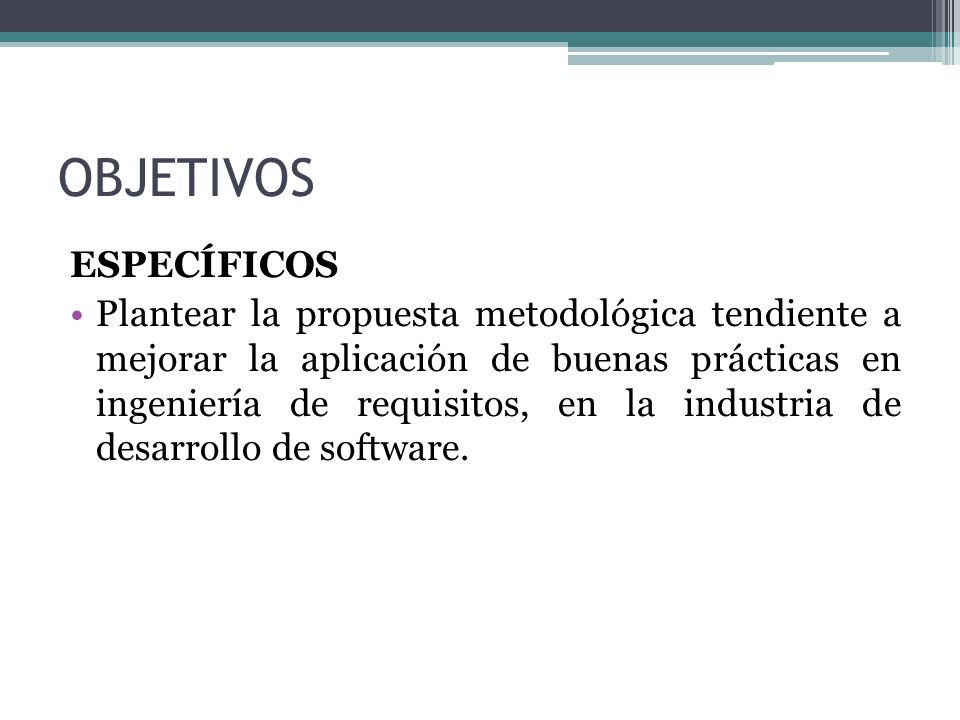 OBJETIVOS

ESPECÍFICOS

• Plantear la propuesta metodológica tendiente a mejorar la aplicación de buenas prácticas en ingeniería de requisitos, en la industria de desarrollo de software.